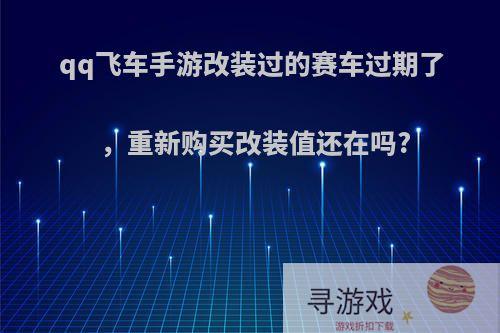 qq飞车手游改装过的赛车过期了，重新购买改装值还在吗?

寻游戏
游戏折扣下载